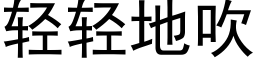 轻轻地吹